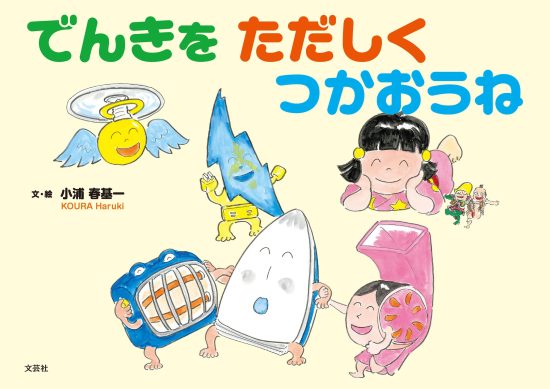 でんきを ただしく
つかおうね

文・絵 小浦 春基一
KOURA Haruki

文芸社